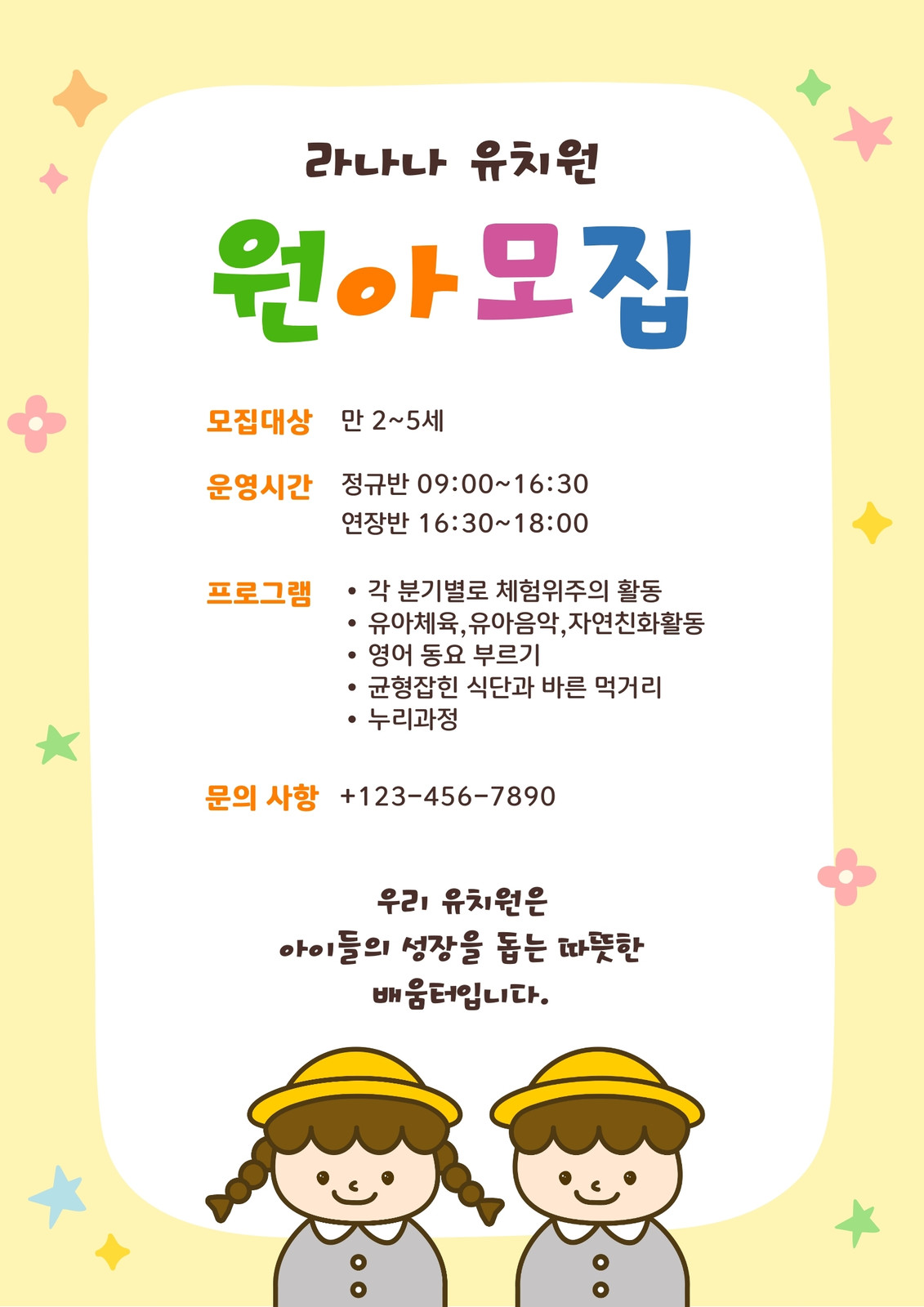 라나나 유치원

원아모집

모집대상 만 2~5세

운영시간 정규반 09:00~16:30
연장반 16:30~18:00

프로그램
• 각 분기별로 체험위주의 활동
• 유아체육,유아음악,자연친화활동
• 영어 동요 부르기
• 균형잡힌 식단과 바른 먹거리
• 누리과정

문의 사항 +123-456-7890

우리 유치원은
아이들의 성장을 돕는 따뜻한
배움터입니다.